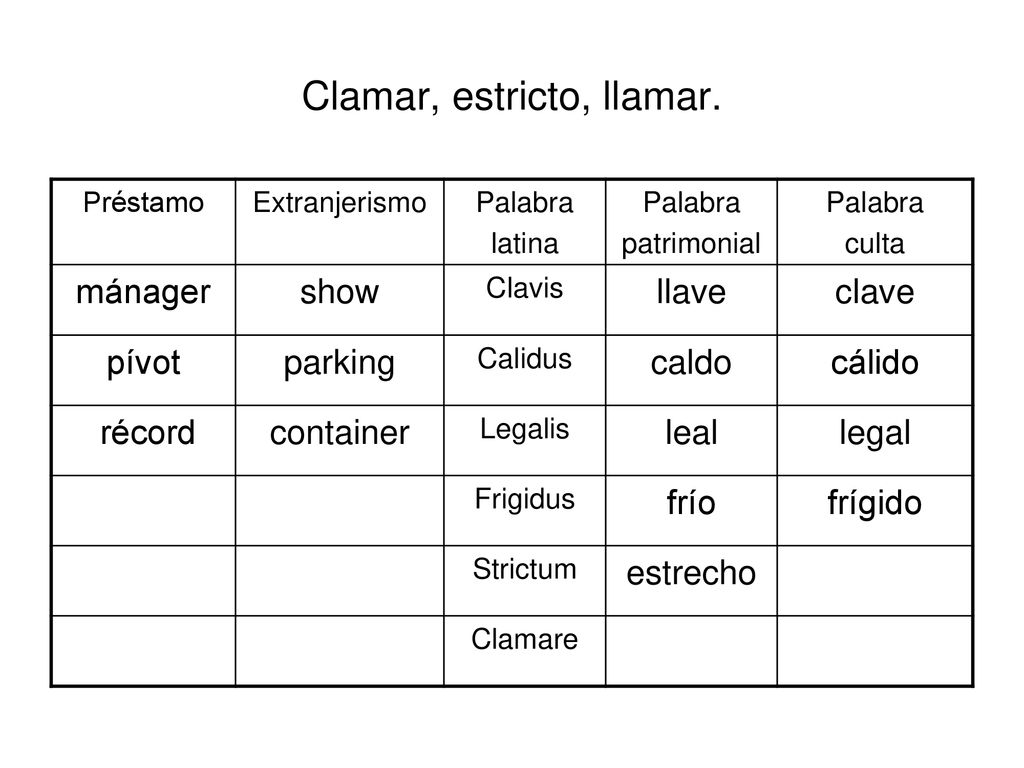 Clamar, estricto, llamar.

| Préstamo | Extranjerismo | Palabra latina | Palabra patrimonial | Palabra culta |
|---|---|---|---|---|
| mánager | show | Clavis | llave | clave |
| pívot | parking | Calidus | caldo | cálido |
| récord | container | Legalis | leal | legal |
| | | Frigidus | frío | frígido |
| | | Strictum | estrecho | |
| | | Clamare | | |